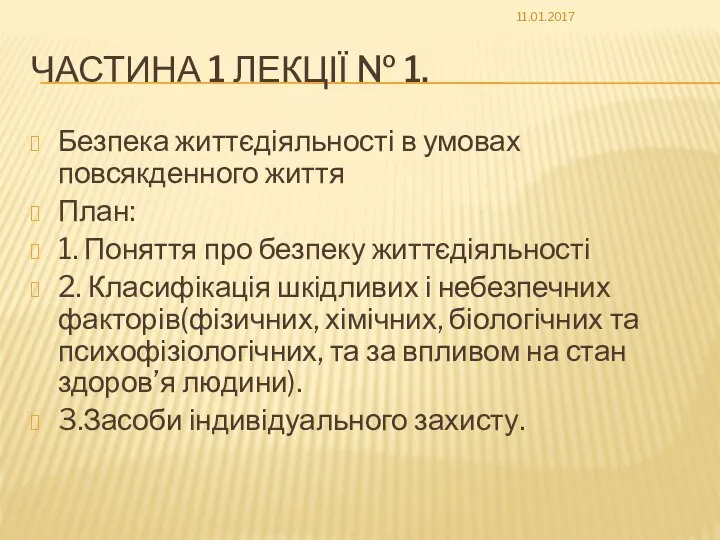 11.01.2017

ЧАСТИНА 1 ЛЕКЦІЇ № 1.

Безпека життєдіяльності в умовах повсякденного життя

План:

1. Поняття про безпеку життєдіяльності

2. Класифікація шкідливих і небезпечних факторів(фізичних, хімічних, біологічних та психофізіологічних, та за впливом на стан здоров’я людини).

3.Засоби індивідуального захисту.